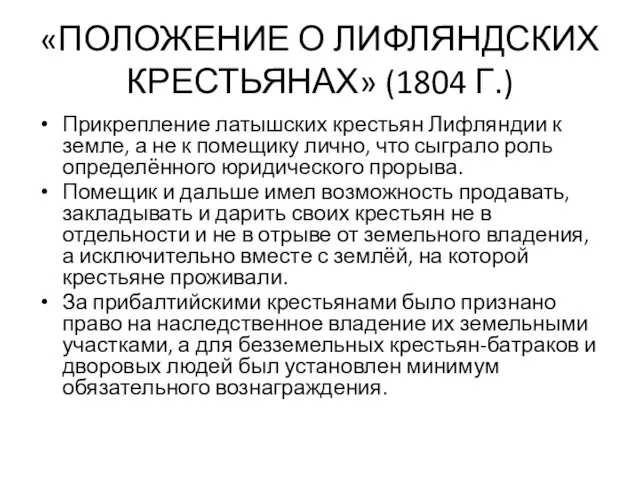 «ПОЛОЖЕНИЕ О ЛИФЛЯНДСКИХ КРЕСТЬЯНАХ» (1804 Г.)

• Прикрепление латышских крестьян Лифляндии к земле, а не к помещику лично, что сыграло роль определённого юридического прорыва.
• Помещик и дальше имел возможность продавать, закладывать и дарить своих крестьян не в отдельности и не в отрыве от земельного владения, а исключительно вместе с землёй, на которой крестьяне проживали.
• За прибалтийскими крестьянами было признано право на наследственное владение их земельными участками, а для безземельных крестьян-батраков и дворовых людей был установлен минимум обязательного вознаграждения.